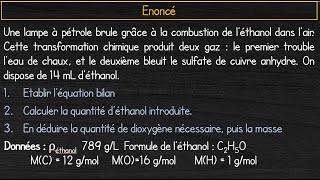 Enoncé

Une lampe à pétrole brule grâce à la combustion de l'éthanol dans l'air. Cette transformation chimique produit deux gaz : le premier trouble l'eau de chaux, et le deuxième bleuit le sulfate de cuivre anhydre. On dispose de 14 mL d'éthanol.

1. Etablir l'équation bilan
2. Calculer la quantité d'éthanol introduite.
3. En déduire la quantité de dioxygène nécessaire, puis la masse

Données : $\rho_{éthanol}$ 789 g/L Formule de l'éthanol : $C_2H_5O$
M(C) = 12 g/mol M(O)=16 g/mol M(H) = 1 g/mol